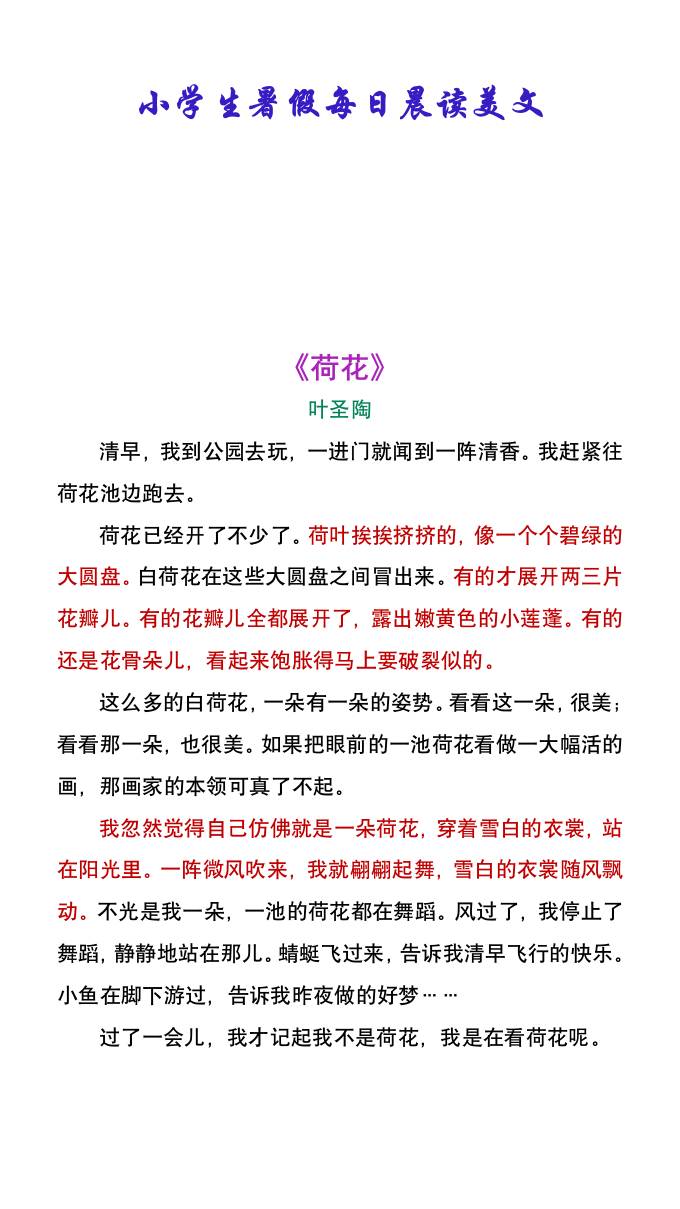 小学生暑假每日晨读美文

《荷花》

叶圣陶

清早，我到公园去玩，一进门就闻到一阵清香。我赶紧往荷花池边跑去。

荷花已经开了不少了。荷叶挨挨挤挤的，像一个个碧绿的大圆盘。白荷花在这些大圆盘之间冒出来。有的才展开两三片花瓣儿。有的花瓣儿全都展开了，露出嫩黄色的小莲蓬。有的还是花骨朵儿，看起来饱胀得马上要破裂似的。

这么多的白荷花，一朵有一朵的姿势。看看这一朵，很美；看看那一朵，也很美。如果把眼前的一池荷花看做一大幅活的画，那画家的本领可真了不起。

我忽然觉得自己仿佛就是一朵荷花，穿着雪白的衣裳，站在阳光里。一阵微风吹来，我就翩翩起舞，雪白的衣裳随风飘动。不光是我一朵，一池的荷花都在舞蹈。风过了，我停止了舞蹈，静静地站在那儿。蜻蜓飞过来，告诉我清早飞行的快乐。小鱼在脚下游过，告诉我昨夜做的好梦……

过了一会儿，我才记起我不是荷花，我是在看荷花呢。